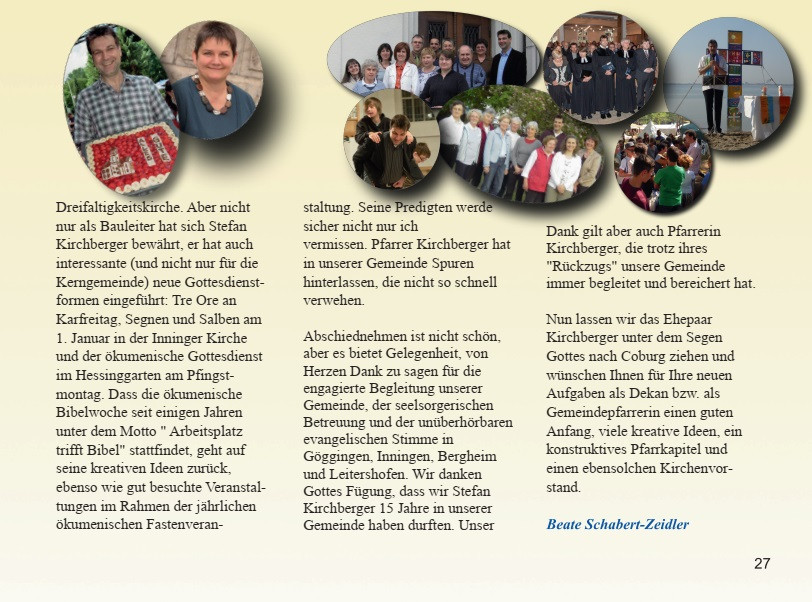 Dreifaltigkeitskirche. Aber nicht nur als Bauleiter hat sich Stefan Kirchberger bewährt, er hat auch interessante (und nicht nur für die Kerngemeinde) neue Gottesdienstformen eingeführt: Tre Ore an Karfreitag, Segnen und Salben am 1. Januar in der Inninger Kirche und der ökumenische Gottesdienst im Hessinggarten am Pfingstmontag. Dass die ökumenische Bibelwoche seit einigen Jahren unter dem Motto " Arbeitsplatz trifft Bibel" stattfindet, geht auf seine kreativen Ideen zurück, ebenso wie gut besuchte Veranstaltungen im Rahmen der jährlichen ökumenischen Fastenveranstaltung. Seine Predigten werde sicher nicht nur ich vermissen. Pfarrer Kirchberger hat in unserer Gemeinde Spuren hinterlassen, die nicht so schnell verwehen.

Abschiednehmen ist nicht schön, aber es bietet Gelegenheit, von Herzen Dank zu sagen für die engagierte Begleitung unserer Gemeinde, der seelsorgerischen Betreuung und der unüberhörbaren evangelischen Stimme in Göggingen, Inningen, Bergheim und Leitershofen. Wir danken Gottes Fügung, dass wir Stefan Kirchberger 15 Jahre in unserer Gemeinde haben durften. Unser

Dank gilt aber auch Pfarrerin Kirchberger, die trotz ihres "Rückzugs" unsere Gemeinde immer begleitet und bereichert hat.

Nun lassen wir das Ehepaar Kirchberger unter dem Segen Gottes nach Coburg ziehen und wünschen Ihnen für Ihre neuen Aufgaben als Dekan bzw. als Gemeindepfarrerin einen guten Anfang, viele kreative Ideen, ein konstruktives Pfarrkapitel und einen ebensolchen Kirchenvorstand.

Beate Schabert-Zeidler

27